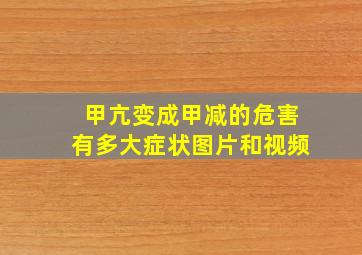 甲亢变成甲减的危害
有多大症状图片和视频